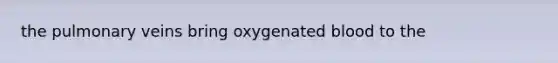 the pulmonary veins bring oxygenated blood to the